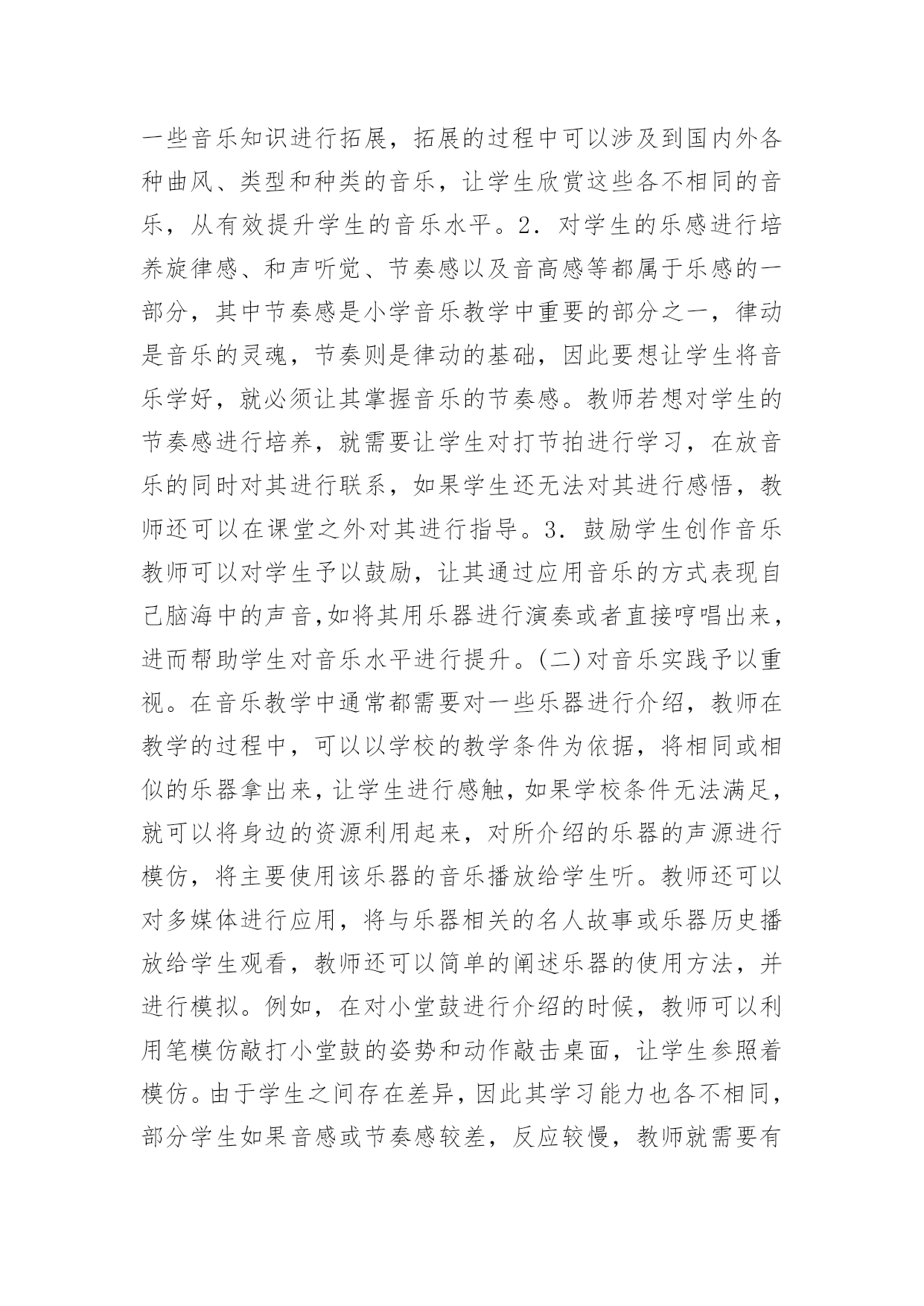 一些音乐知识进行拓展，拓展的过程中可以涉及到国内外各种曲风、类型和种类的音乐，让学生欣赏这些各不相同的音乐，从有效提升学生的音乐水平。2．对学生的乐感进行培养旋律感、和声听觉、节奏感以及音高感等都属于乐感的一部分，其中节奏感是小学音乐教学中重要的部分之一，律动是音乐的灵魂，节奏则是律动的基础，因此要想让学生将音乐学好，就必须让其掌握音乐的节奏感。教师若想对学生的节奏感进行培养，就需要让学生对打节拍进行学习，在放音乐的同时对其进行联系，如果学生还无法对其进行感悟，教师还可以在课堂之外对其进行指导。3．鼓励学生创作音乐教师可以对学生予以鼓励，让其通过应用音乐的方式表现自己脑海中的声音,如将其用乐器进行演奏或者直接哼唱出来，进而帮助学生对音乐水平进行提升。(二)对音乐实践予以重视。在音乐教学中通常都需要对一些乐器进行介绍，教师在教学的过程中，可以以学校的教学条件为依据，将相同或相似的乐器拿出来，让学生进行感触，如果学校条件无法满足，就可以将身边的资源利用起来，对所介绍的乐器的声源进行模仿，将主要使用该乐器的音乐播放给学生听。教师还可以对多媒体进行应用，将与乐器相关的名人故事或乐器历史播放给学生观看，教师还可以简单的阐述乐器的使用方法，并进行模拟。例如，在对小堂鼓进行介绍的时候，教师可以利用笔模仿敲打小堂鼓的姿势和动作敲击桌面，让学生参照着模仿。由于学生之间存在差异，因此其学习能力也各不相同，部分学生如果音感或节奏感较差，反应较慢，教师就需要有